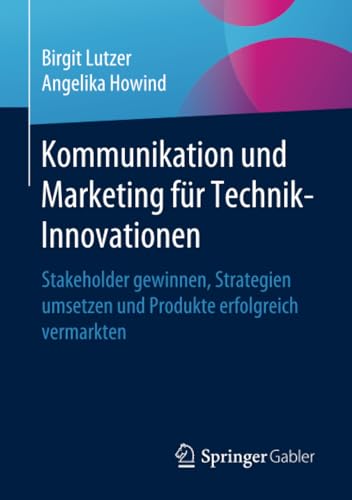 Birgit Lutzer
Angelika Howind

Kommunikation und Marketing für Technik-Innovationen

Stakeholder gewinnen, Strategien umsetzen und Produkte erfolgreich vermarkten

Springer Gabler